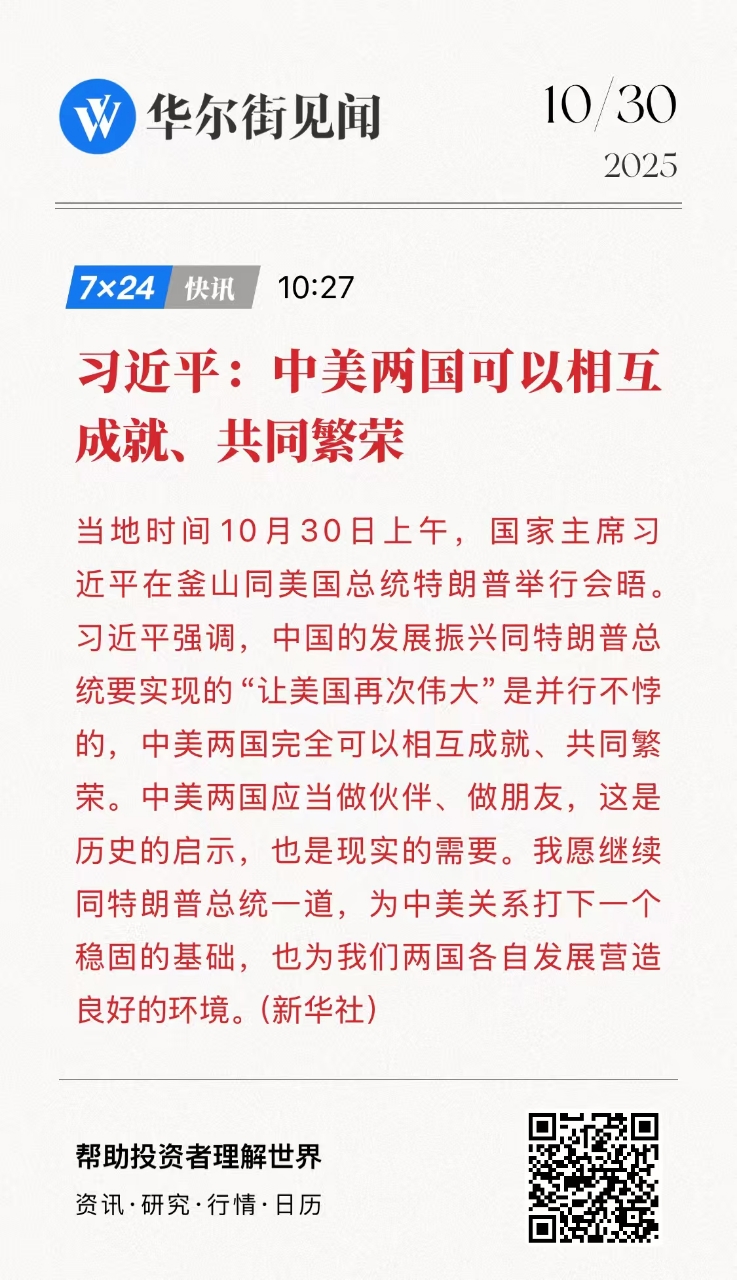 华尔街见闻

10/30
2025

7×24 快讯 10:27

习近平：中美两国可以相互成就、共同繁荣

当地时间10月30日上午，国家主席习近平在釜山同美国总统特朗普举行会晤。习近平强调，中国的发展振兴同特朗普总统要实现的“让美国再次伟大”是并行不悖的，中美两国完全可以相互成就、共同繁荣。中美两国应当做伙伴、做朋友，这是历史的启示，也是现实的需要。我愿继续同特朗普总统一道，为中美关系打下一个稳固的基础，也为我们两国各自发展营造良好的环境。(新华社)

帮助投资者理解世界
资讯·研究·行情·日历